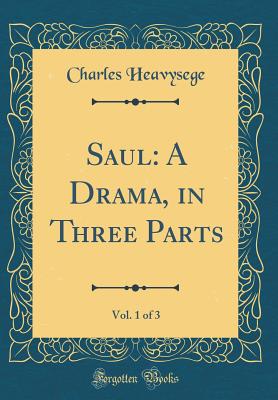 Charles Heavysege

Saul: A Drama, in Three Parts

Vol. 1 of 3

Forgotten Books